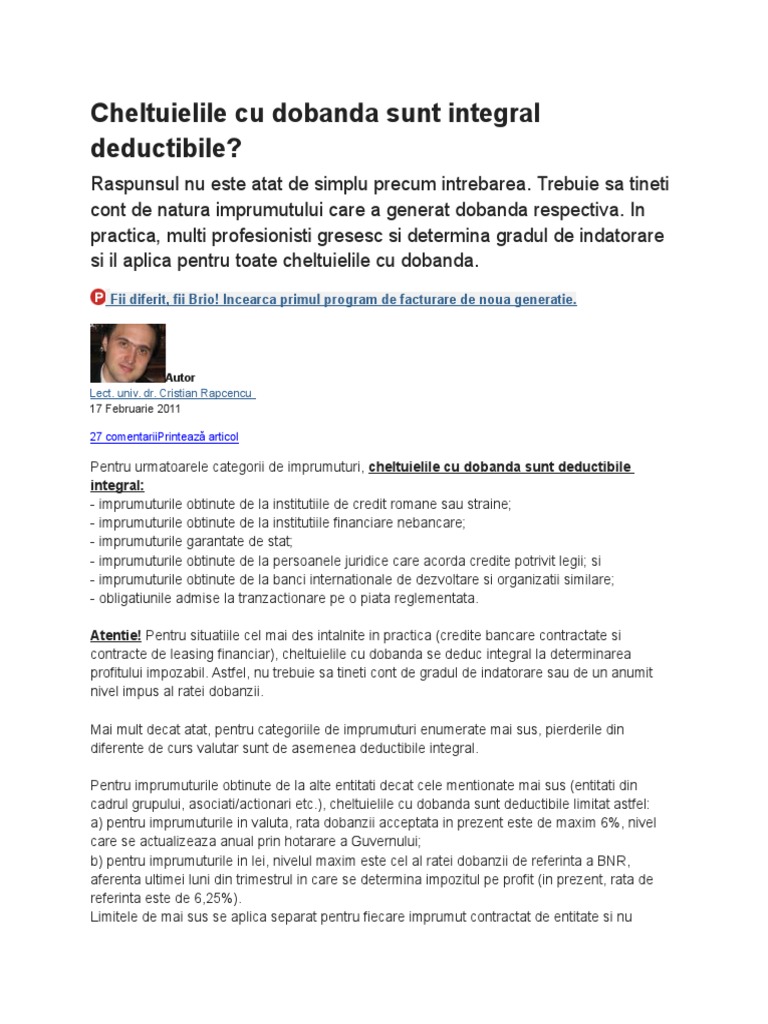 Cheltuielile cu dobanda sunt integral deductibile?

Raspunsul nu este atat de simplu precum intrebarea. Trebuie sa tineti cont de natura imprumutului care a generat dobanda respectiva. In practica, multi profesionisti gresesc si determina gradul de indatorare si il aplica pentru toate cheltuielile cu dobanda.

Fii diferit, fii Brio! Incearca primul program de facturare de noua generatie.

Autor
Lect. univ. dr. Cristian Rapcencu
17 Februarie 2011

27 comentariiPrintează articol

Pentru urmatoarele categorii de imprumuturi, cheltuielile cu dobanda sunt deductibile integral:
- imprumuturile obtinute de la institutiile de credit romane sau straine;
- imprumuturile obtinute de la institutiile financiare nebancare;
- imprumuturile garantate de stat;
- imprumuturile obtinute de la persoanele juridice care acorda credite potrivit legii; si
- imprumuturile obtinute de la banci internationale de dezvoltare si organizatii similare;
- obligatiunile admise la tranzactionare pe o piata reglementata.

Atentie! Pentru situatiile cel mai des intalnite in practica (credite bancare contractate si contracte de leasing financiar), cheltuielile cu dobanda se deduc integral la determinarea profitului impozabil. Astfel, nu trebuie sa tineti cont de gradul de indatorare sau de un anumit nivel impus al ratei dobanzii.

Mai mult decat atat, pentru categoriile de imprumuturi enumerate mai sus, pierderile din diferente de curs valutar sunt de asemenea deductibile integral.

Pentru imprumuturile obtinute de la alte entitati decat cele mentionate mai sus (entitati din cadrul grupului, asociati/actionari etc.), cheltuielile cu dobanda sunt deductibile limitat astfel:
a) pentru imprumuturile in valuta, rata dobanzii acceptata in prezent este de maxim 6%, nivel care se actualizeaza anual prin hotarare a Guvernului;
b) pentru imprumuturile in lei, nivelul maxim este cel al ratei dobanzii de referinta a BNR, aferenta ultimei luni din trimestrul in care se determina impozitul pe profit (in prezent, rata de referinta este de 6,25%).
Limitele de mai sus se aplica separat pentru fiecare imprumut contractat de entitate si nu